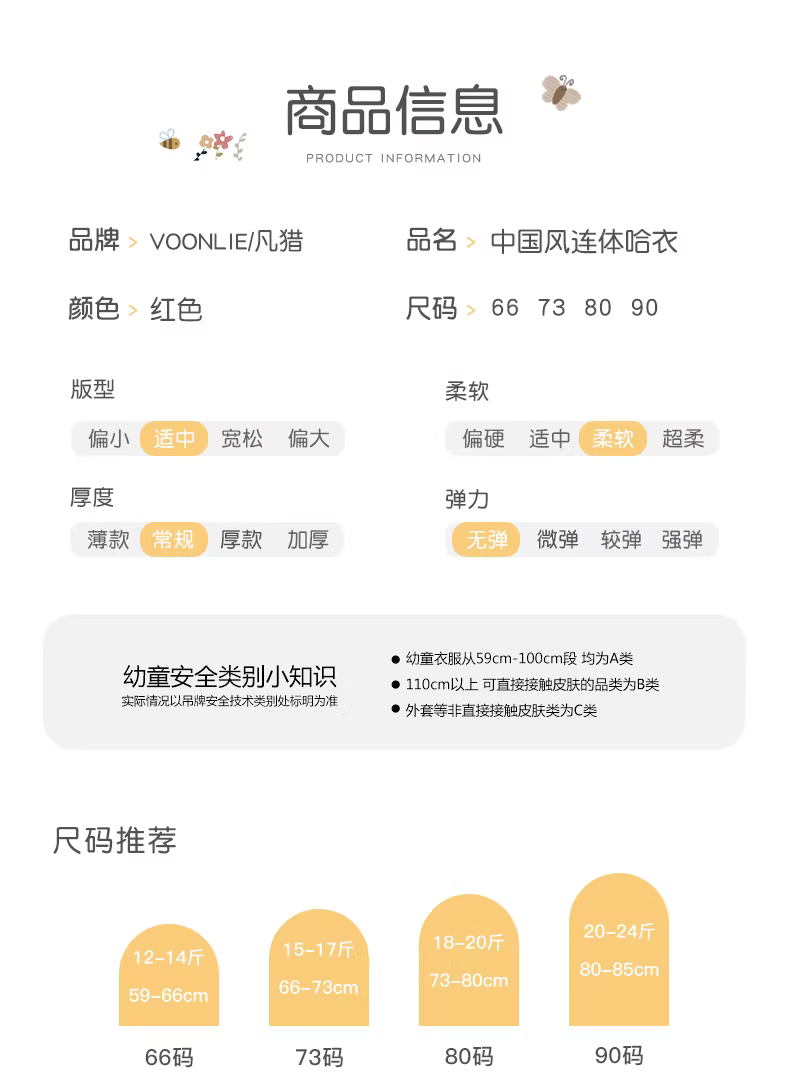 商品信息
PRODUCT INFORMATION

品牌 > VOONLIE/凡猎

品名 > 中国风连体哈衣

颜色 > 红色

尺码 > 66 73 80 90

版型

偏小 适中 宽松 偏大

柔软

偏硬 适中 柔软 超柔

厚度

薄款 常规 厚款 加厚

弹力

无弹 微弹 较弹 强弹

幼童安全类别小知识
实际情况以吊牌安全技术类别处标明为准

● 幼童衣服从59cm-100cm段 均为A类
● 110cm以上 可直接接触皮肤的品类为B类
● 外套等非直接接触皮肤类为C类

尺码推荐

12-14斤
59-66cm
66码

15-17斤
66-73cm
73码

18-20斤
73-80cm
80码

20-24斤
80-85cm
90码